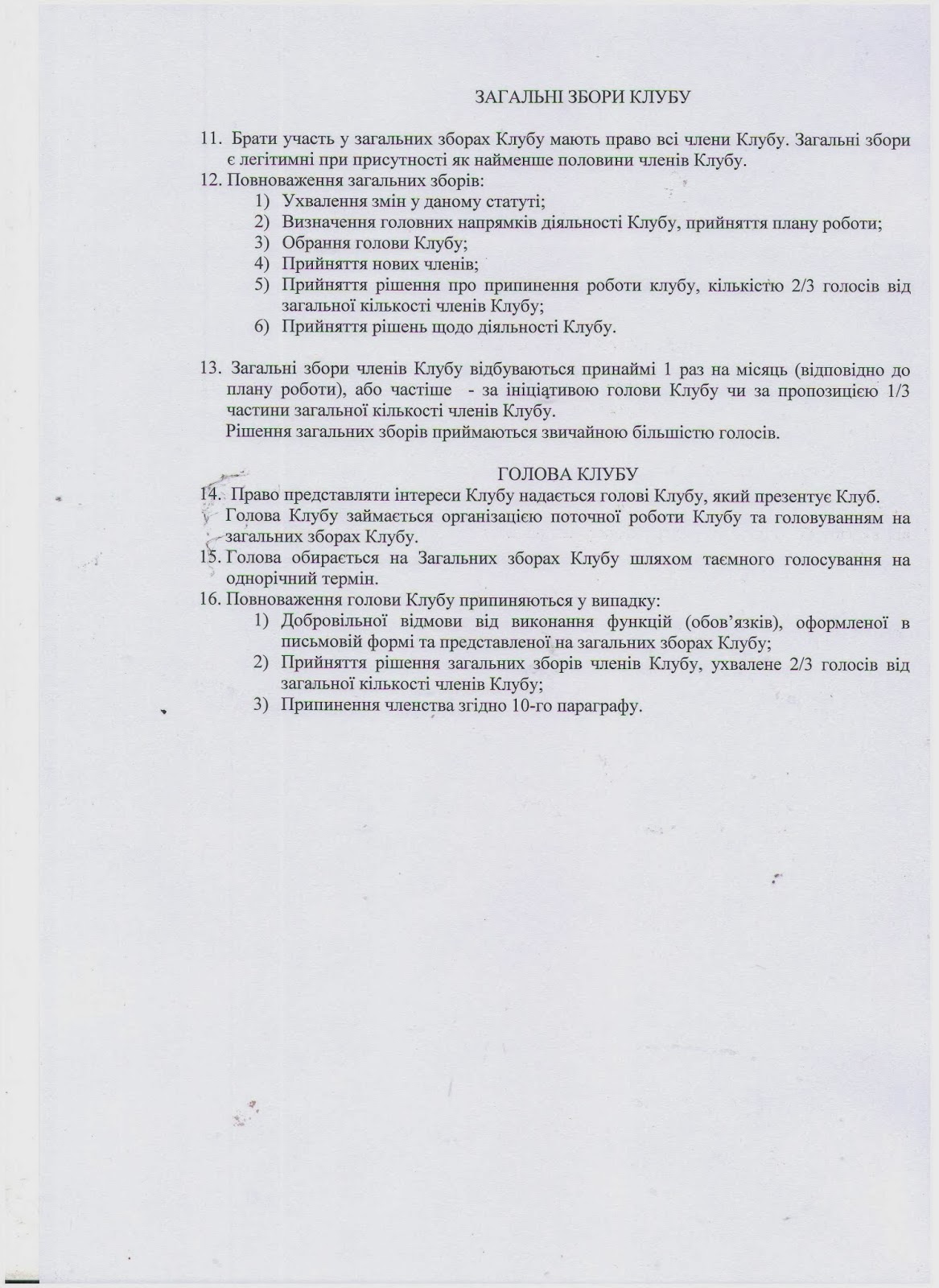 ЗАГАЛЬНІ ЗБОРИ КЛУБУ

11. Брати участь у загальних зборах Клубу мають право всі члени Клубу. Загальні збори є легітимні при присутності як найменше половини членів Клубу.

12. Повноваження загальних зборів:
1) Ухвалення змін у даному статуті;
2) Визначення головних напрямків діяльності Клубу, прийняття плану роботи;
3) Обрання голови Клубу;
4) Прийняття нових членів;
5) Прийняття рішення про припинення роботи клубу, кількістю 2/3 голосів від загальної кількості членів Клубу;
6) Прийняття рішень щодо діяльності Клубу.

13. Загальні збори членів Клубу відбуваються принаймі 1 раз на місяць (відповідно до плану роботи), або частіше - за ініціативою голови Клубу чи за пропозицією 1/3 частини загальної кількості членів Клубу.
Рішення загальних зборів приймаються звичайною більшістю голосів.

ГОЛОВА КЛУБУ

14. Право представляти інтереси Клубу надається голові Клубу, який презентує Клуб.
Голова Клубу займається організацією поточної роботи Клубу та головуванням на загальних зборах Клубу.

15. Голова обирається на Загальних зборах Клубу шляхом таємного голосування на однорічний термін.

16. Повноваження голови Клубу припиняються у випадку:
1) Добровільної відмови від виконання функцій (обов'язків), оформленої в письмовій формі та представленої на загальних зборах Клубу;
2) Прийняття рішення загальних зборів членів Клубу, ухвалене 2/3 голосів від загальної кількості членів Клубу;
3) Припинення членства згідно 10-го параграфу.